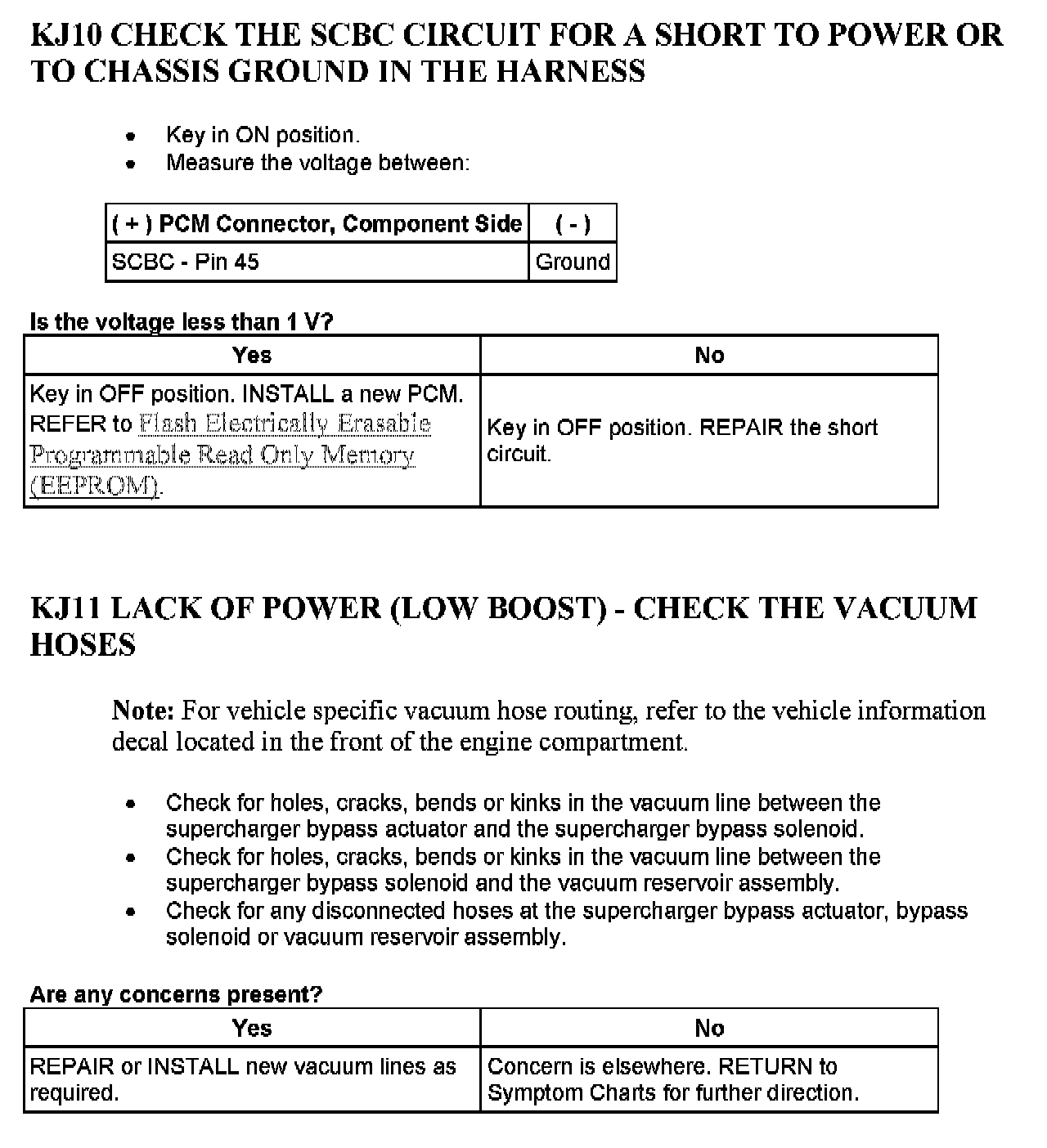 KJ10 CHECK THE SCBC CIRCUIT FOR A SHORT TO POWER OR TO CHASSIS GROUND IN THE HARNESS

- Key in ON position.
- Measure the voltage between:

| ( + ) PCM Connector, Component Side | ( - ) |
|---|---|
| SCBC - Pin 45 | Ground |

Is the voltage less than 1 V?

| Yes | No |
|---|---|
| Key in OFF position. INSTALL a new PCM. REFER to Flash Electrically Erasable Programmable Read Only Memory (EEPROM). | Key in OFF position. REPAIR the short circuit. |

KJ11 LACK OF POWER (LOW BOOST) - CHECK THE VACUUM HOSES

Note: For vehicle specific vacuum hose routing, refer to the vehicle information decal located in the front of the engine compartment.

- Check for holes, cracks, bends or kinks in the vacuum line between the supercharger bypass actuator and the supercharger bypass solenoid.
- Check for holes, cracks, bends or kinks in the vacuum line between the supercharger bypass solenoid and the vacuum reservoir assembly.
- Check for any disconnected hoses at the supercharger bypass actuator, bypass solenoid or vacuum reservoir assembly.

Are any concerns present?

| Yes | No |
|---|---|
| REPAIR or INSTALL new vacuum lines as required. | Concern is elsewhere. RETURN to Symptom Charts for further direction. |